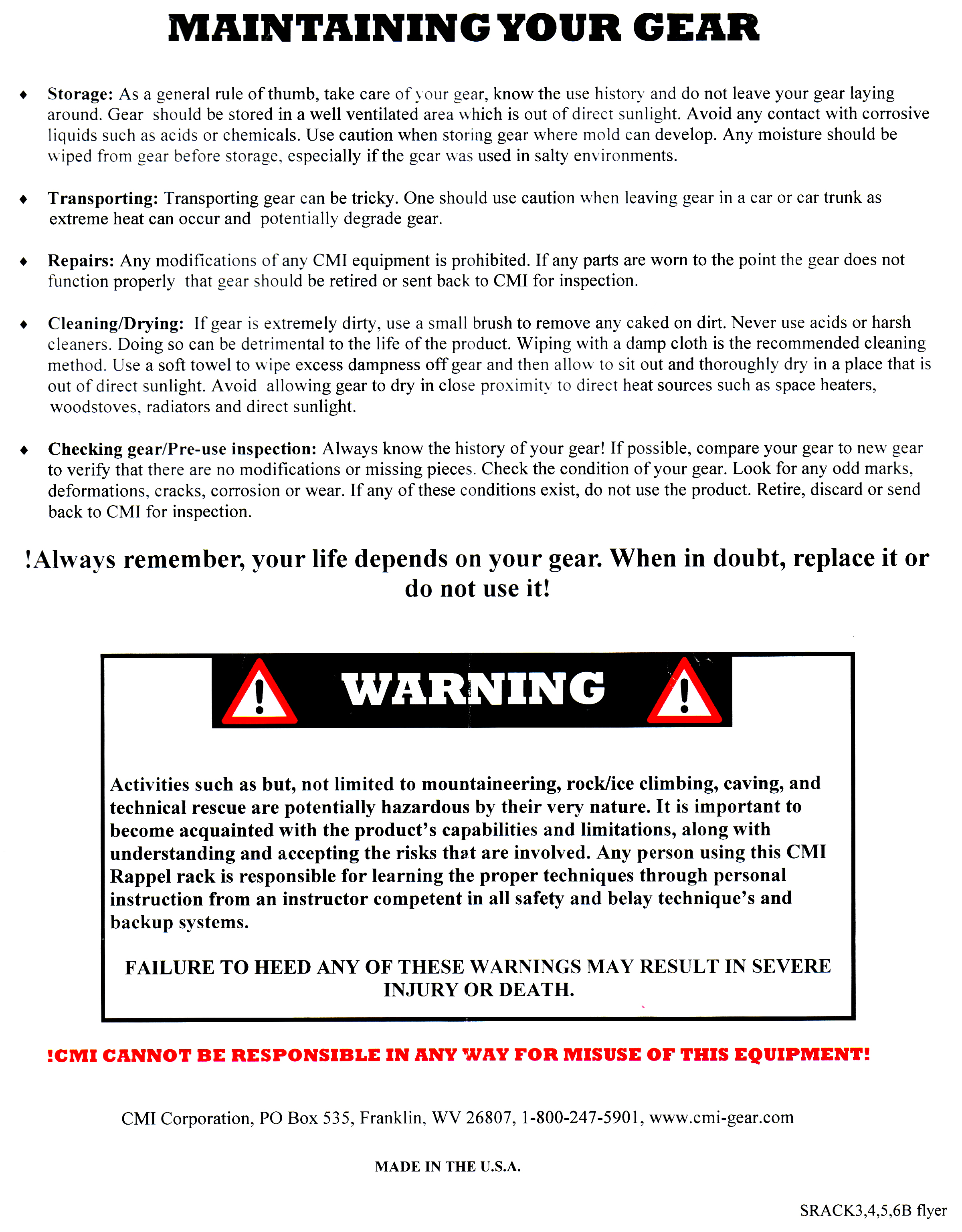 MAINTAINING YOUR GEAR

♦ Storage: As a general rule of thumb, take care of your gear, know the use history and do not leave your gear laying around. Gear should be stored in a well ventilated area which is out of direct sunlight. Avoid any contact with corrosive liquids such as acids or chemicals. Use caution when storing gear where mold can develop. Any moisture should be wiped from gear before storage, especially if the gear was used in salty environments.

♦ Transporting: Transporting gear can be tricky. One should use caution when leaving gear in a car or car trunk as extreme heat can occur and potentially degrade gear.

♦ Repairs: Any modifications of any CMI equipment is prohibited. If any parts are worn to the point the gear does not function properly that gear should be retired or sent back to CMI for inspection.

♦ Cleaning/Drying: If gear is extremely dirty, use a small brush to remove any caked on dirt. Never use acids or harsh cleaners. Doing so can be detrimental to the life of the product. Wiping with a damp cloth is the recommended cleaning method. Use a soft towel to wipe excess dampness off gear and then allow to sit out and thoroughly dry in a place that is out of direct sunlight. Avoid allowing gear to dry in close proximity to direct heat sources such as space heaters, woodstoves, radiators and direct sunlight.

♦ Checking gear/Pre-use inspection: Always know the history of your gear! If possible, compare your gear to new gear to verify that there are no modifications or missing pieces. Check the condition of your gear. Look for any odd marks, deformations, cracks, corrosion or wear. If any of these conditions exist, do not use the product. Retire, discard or send back to CMI for inspection.

!Always remember, your life depends on your gear. When in doubt, replace it or do not use it!

WARNING

Activities such as but, not limited to mountaineering, rock/ice climbing, caving, and technical rescue are potentially hazardous by their very nature. It is important to become acquainted with the product's capabilities and limitations, along with understanding and accepting the risks that are involved. Any person using this CMI Rappel rack is responsible for learning the proper techniques through personal instruction from an instructor competent in all safety and belay technique's and backup systems.

FAILURE TO HEED ANY OF THESE WARNINGS MAY RESULT IN SEVERE INJURY OR DEATH.

!CMI CANNOT BE RESPONSIBLE IN ANY WAY FOR MISUSE OF THIS EQUIPMENT!

CMI Corporation, PO Box 535, Franklin, WV 26807, 1-800-247-5901, www.cmi-gear.com

MADE IN THE U.S.A.

SRACK3,4,5,6B flyer